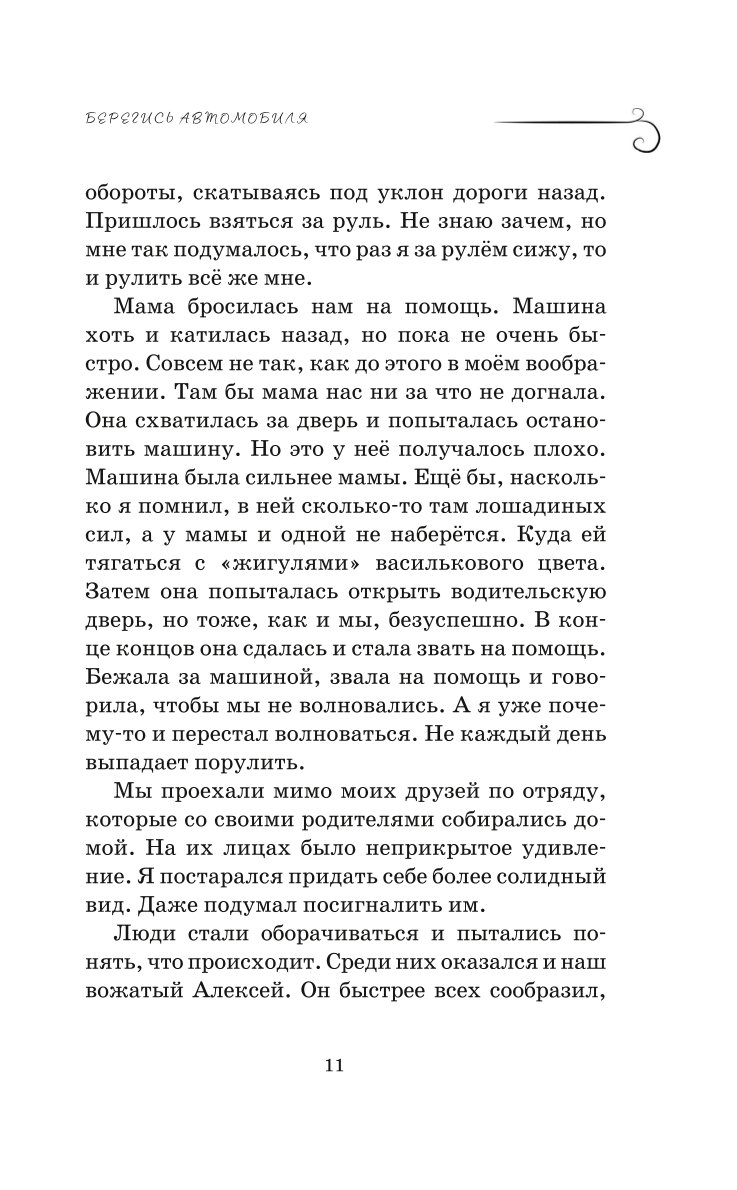 БЕРЕГИСЬ АВТОМОБИЛЯ

обороты, скатываясь под уклон дороги назад. Пришлось взяться за руль. Не знаю зачем, но мне так подумалось, что раз я за рулём сижу, то и рулить всё же мне.

Мама бросилась нам на помощь. Машина хоть и катилась назад, но пока не очень быстро. Совсем не так, как до этого в моём воображении. Там бы мама нас ни за что не догнала. Она схватилась за дверь и попыталась остановить машину. Но это у неё получалось плохо. Машина была сильнее мамы. Ещё бы, насколько я помнил, в ней сколько-то там лошадиных сил, а у мамы и одной не наберётся. Куда ей тягаться с «жигулями» василькового цвета. Затем она попыталась открыть водительскую дверь, но тоже, как и мы, безуспешно. В конце концов она сдалась и стала звать на помощь. Бежала за машиной, звала на помощь и говорила, чтобы мы не волновались. А я уже почему-то и перестал волноваться. Не каждый день выпадает порулить.

Мы проехали мимо моих друзей по отряду, которые со своими родителями собирались домой. На их лицах было неприкрытое удивление. Я постарался придать себе более солидный вид. Даже подумал посигналить им.

Люди стали оборачиваться и пытались понять, что происходит. Среди них оказался и наш вожатый Алексей. Он быстрее всех сообразил,

11